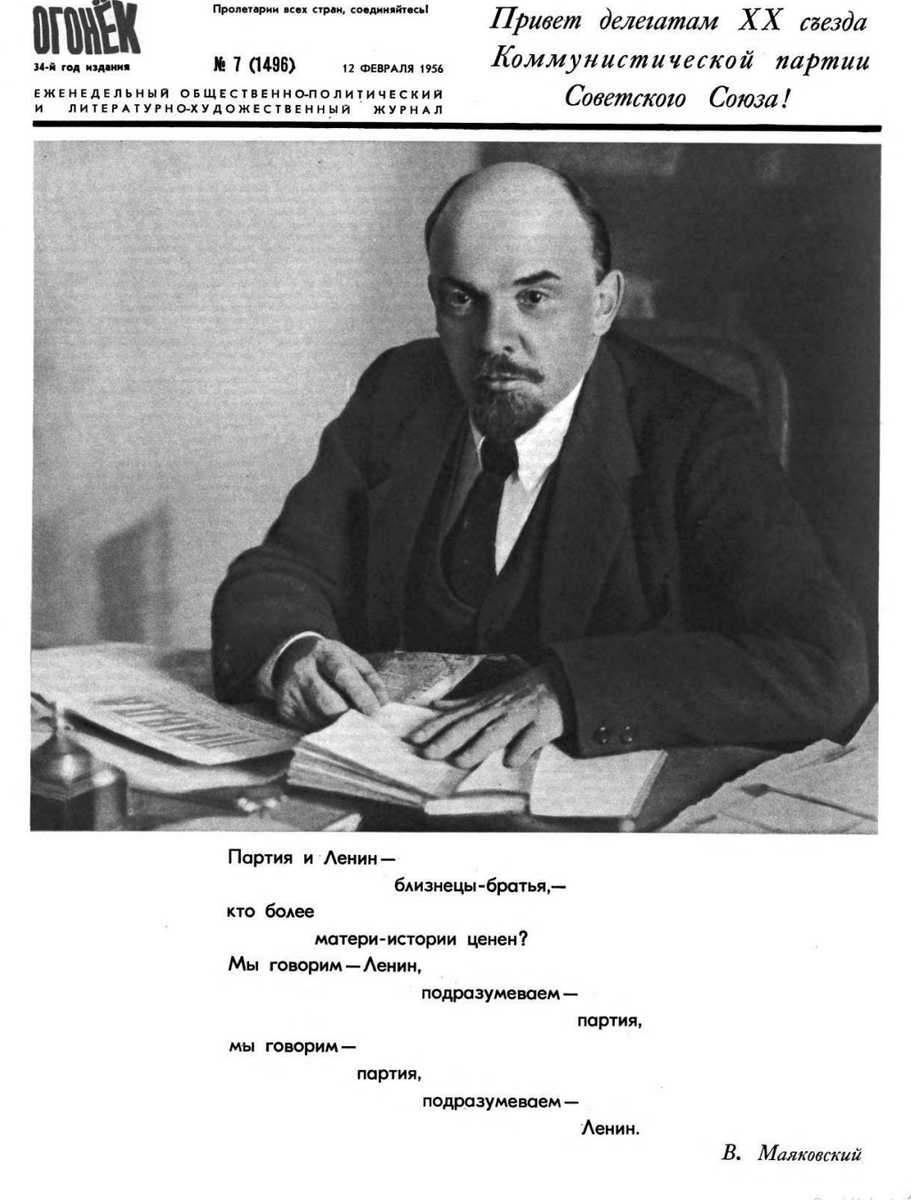 ОГОНЁК
34-й год издания

Пролетарии всех стран, соединяйтесь!

№ 7 (1496) 12 ФЕВРАЛЯ 1956

ЕЖЕНЕДЕЛЬНЫЙ ОБЩЕСТВЕННО-ПОЛИТИЧЕСКИЙ И ЛИТЕРАТУРНО-ХУДОЖЕСТВЕННЫЙ ЖУРНАЛ

Привет делегатам XX съезда Коммунистической партии Советского Союза!

Партия и Ленин —
близнецы-братья, —
кто более
матери-истории ценен?
Мы говорим — Ленин,
подразумеваем —
партия,
мы говорим —
партия,
подразумеваем —
Ленин.

В. Маяковский